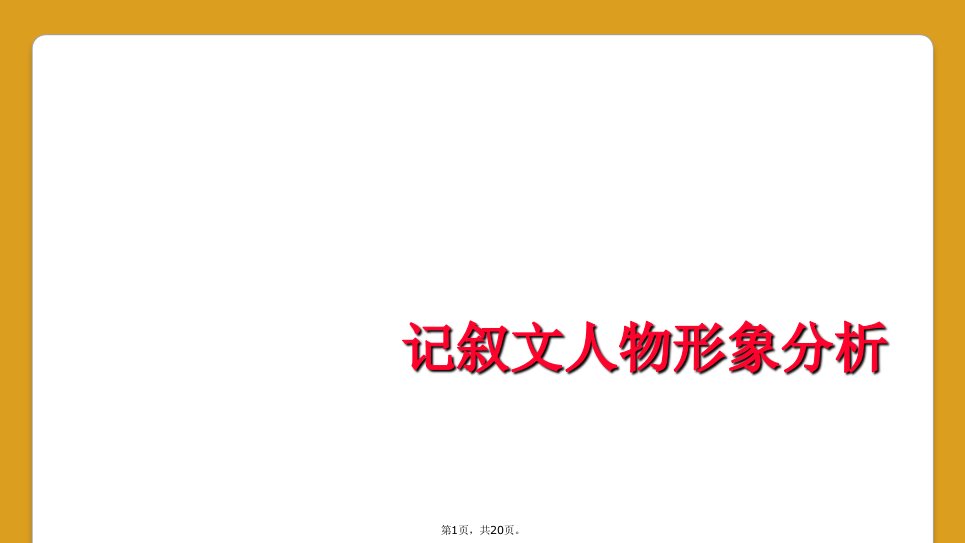 记叙文人物形象分析

第1页，共20页。